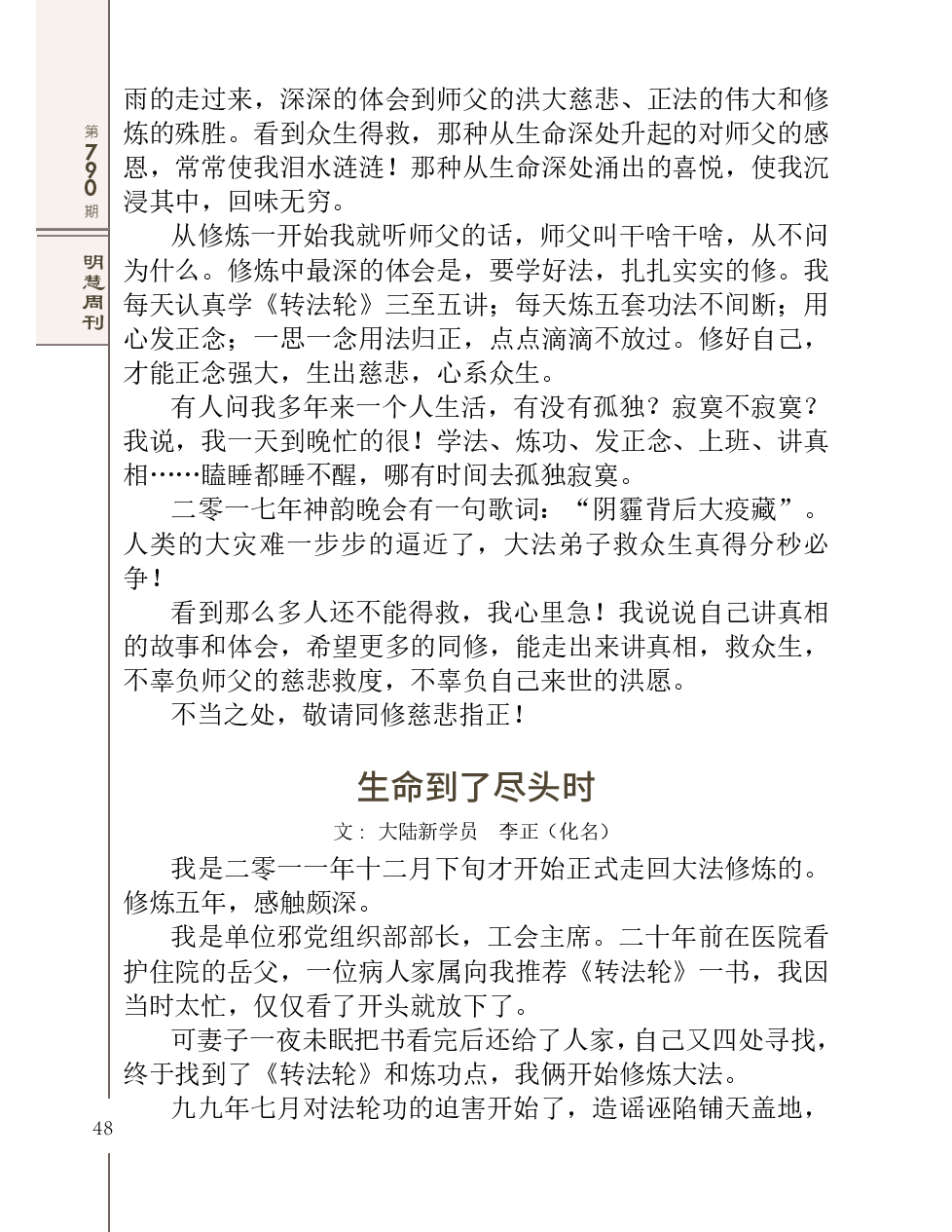 第790期

明慧周刊

雨的走过来，深深的体会到师父的洪大慈悲、正法的伟大和修炼的殊胜。看到众生得救，那种从生命深处升起的对师父的感恩，常常使我泪水涟涟！那种从生命深处涌出的喜悦，使我沉浸其中，回味无穷。

从修炼一开始我就听师父的话，师父叫干啥干啥，从不问为什么。修炼中最深的体会是，要学好法，扎扎实实的修。我每天认真学《转法轮》三至五讲；每天炼五套功法不间断；用心发正念；一思一念用法归正，点点滴滴不放过。修好自己，才能正念强大，生出慈悲，心系众生。

有人问我多年来一个人生活，有没有孤独？寂寞不寂寞？我说，我一天到晚忙的很！学法、炼功、发正念、上班、讲真相……瞌睡都睡不醒，哪有时间去孤独寂寞。

二零一七年神韵晚会有一句歌词：“阴霾背后大疫藏”。人类的大灾难一步步的逼近了，大法弟子救众生真得分秒必争！

看到那么多人还不能得救，我心里急！我说说自己讲真相的故事和体会，希望更多的同修，能走出来讲真相，救众生，不辜负师父的慈悲救度，不辜负自己来世的洪愿。

不当之处，敬请同修慈悲指正！

生命到了尽头时

文：大陆新学员　李正（化名）

我是二零一一年十二月下旬才开始正式走回大法修炼的。修炼五年，感触颇深。

我是单位邪党组织部部长，工会主席。二十年前在医院看护住院的岳父，一位病人家属向我推荐《转法轮》一书，我因当时太忙，仅仅看了开头就放下了。

可妻子一夜未眠把书看完后还给了人家，自己又四处寻找，终于找到了《转法轮》和炼功点，我俩开始修炼大法。

九九年七月对法轮功的迫害开始了，造谣诬陷铺天盖地，

48